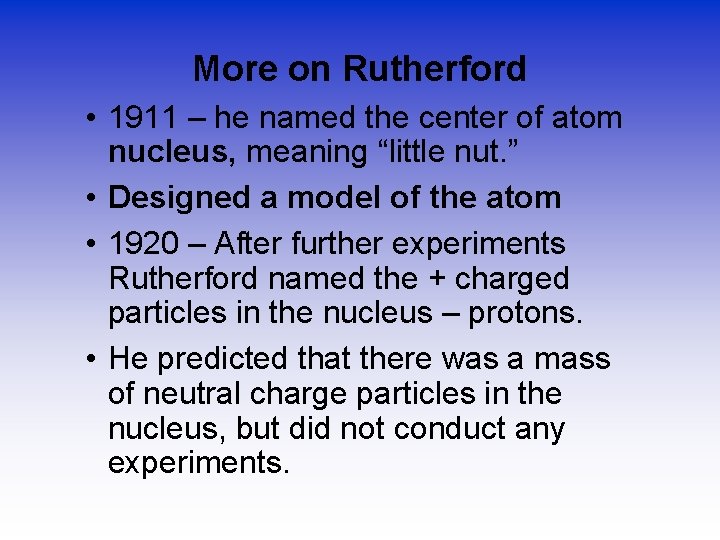 More on Rutherford

• 1911 – he named the center of atom nucleus, meaning “little nut.”

• Designed a model of the atom

• 1920 – After further experiments Rutherford named the + charged particles in the nucleus – protons.

• He predicted that there was a mass of neutral charge particles in the nucleus, but did not conduct any experiments.